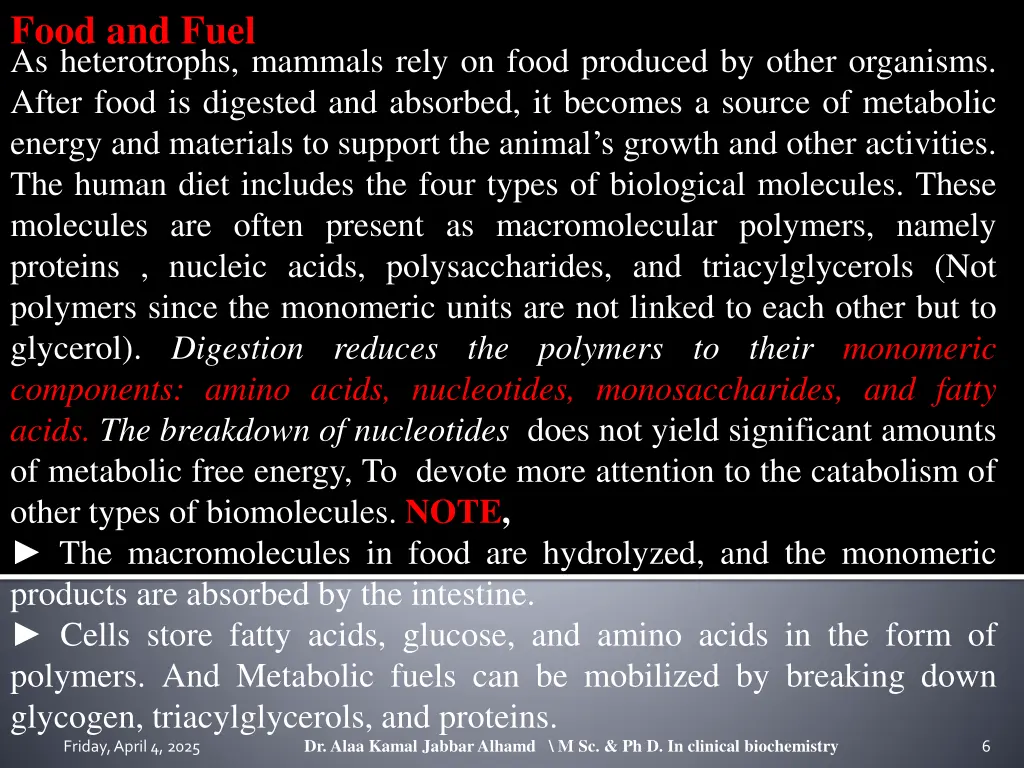 Food and Fuel

As heterotrophs, mammals rely on food produced by other organisms. After food is digested and absorbed, it becomes a source of metabolic energy and materials to support the animal's growth and other activities. The human diet includes the four types of biological molecules. These molecules are often present as macromolecular polymers, namely proteins , nucleic acids, polysaccharides, and triacylglycerols (Not polymers since the monomeric units are not linked to each other but to glycerol). Digestion reduces the polymers to their monomeric components: amino acids, nucleotides, monosaccharides, and fatty acids. The breakdown of nucleotides does not yield significant amounts of metabolic free energy, To devote more attention to the catabolism of other types of biomolecules. NOTE,

► The macromolecules in food are hydrolyzed, and the monomeric products are absorbed by the intestine.

► Cells store fatty acids, glucose, and amino acids in the form of polymers. And Metabolic fuels can be mobilized by breaking down glycogen, triacylglycerols, and proteins.

Friday, April 4, 2025 Dr. Alaa Kamal Jabbar Alhamd \ M Sc. & Ph D. In clinical biochemistry 6